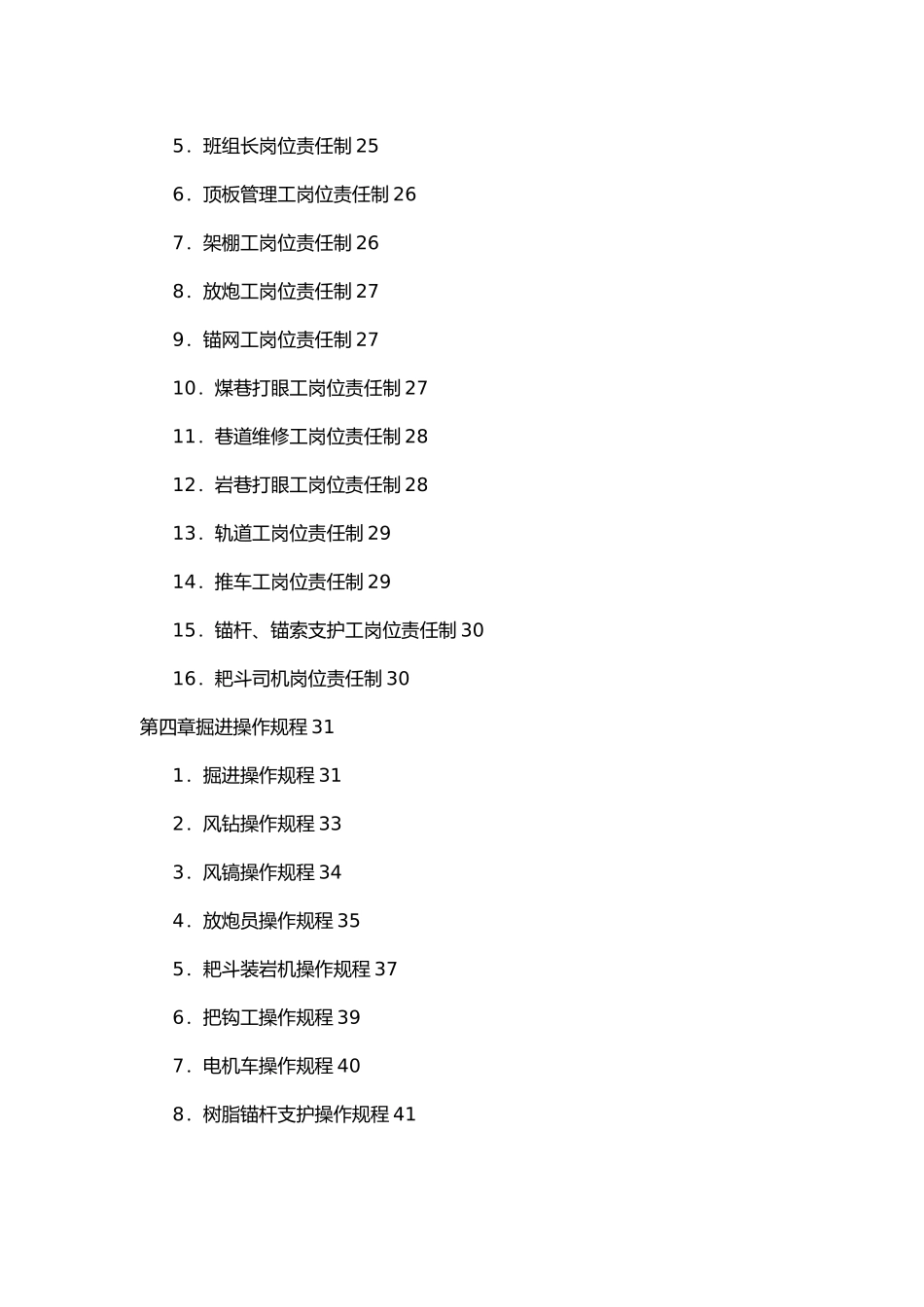 5．班组长岗位责任制 25

6．顶板管理工岗位责任制 26

7．架棚工岗位责任制 26

8．放炮工岗位责任制 27

9．锚网工岗位责任制 27

10．煤巷打眼工岗位责任制 27

11．巷道维修工岗位责任制 28

12．岩巷打眼工岗位责任制 28

13．轨道工岗位责任制 29

14．推车工岗位责任制 29

15．锚杆、锚索支护工岗位责任制 30

16．耙斗司机岗位责任制 30

第四章掘进操作规程 31

1．掘进操作规程 31

2．风钻操作规程 33

3．风镐操作规程 34

4．放炮员操作规程 35

5．耙斗装岩机操作规程 37

6．把钩工操作规程 39

7．电机车操作规程 40

8．树脂锚杆支护操作规程 41